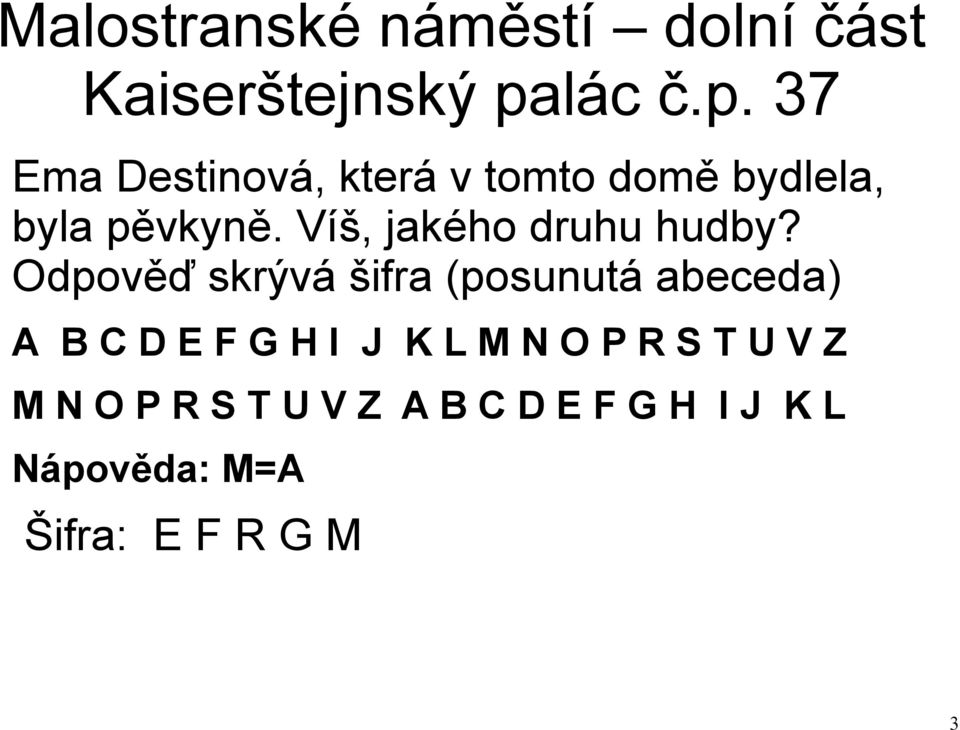 Malostranské náměstí – dolní část
Kaiserštejnský palác č.p. 37

Ema Destinová, která v tomto domě bydlela, byla pěvkyně. Víš, jakého druhu hudby? Odpověď skrývá šifra (posunutá abeceda)

A B C D E F G H I J K L M N O P R S T U V Z

M N O P R S T U V Z A B C D E F G H I J K L

Nápověda: M=A

Šifra: E F R G M

3